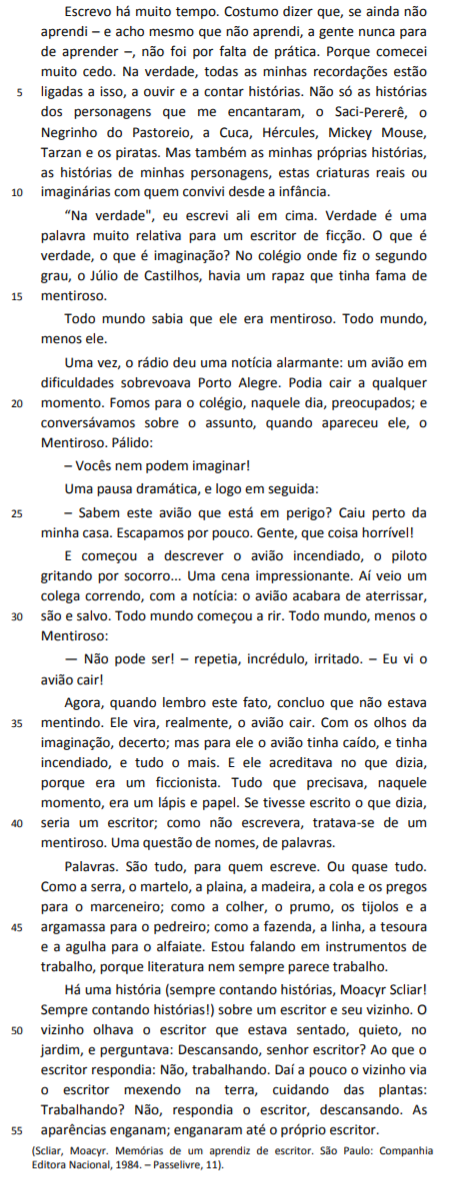 Escrevo há muito tempo. Costumo dizer que, se ainda não aprendi – e acho mesmo que não aprendi, a gente nunca para de aprender –, não foi por falta de prática. Porque comecei muito cedo. Na verdade, todas as minhas recordações estão 5 ligadas a isso, a ouvir e a contar histórias. Não só as histórias dos personagens que me encantaram, o Saci-Pererê, o Negrinho do Pastoreio, a Cuca, Hércules, Mickey Mouse, Tarzan e os piratas. Mas também as minhas próprias histórias, as histórias de minhas personagens, estas criaturas reais ou 10 imaginárias com quem convivi desde a infância.

"Na verdade", eu escrevi ali em cima. Verdade é uma palavra muito relativa para um escritor de ficção. O que é verdade, o que é imaginação? No colégio onde fiz o segundo grau, o Júlio de Castilhos, havia um rapaz que tinha fama de 15 mentiroso.

Todo mundo sabia que ele era mentiroso. Todo mundo, menos ele.

Uma vez, o rádio deu uma notícia alarmante: um avião em dificuldades sobrevoava Porto Alegre. Podia cair a qualquer 20 momento. Fomos para o colégio, naquele dia, preocupados; e conversávamos sobre o assunto, quando apareceu ele, o Mentiroso. Pálido:

– Vocês nem podem imaginar!

Uma pausa dramática, e logo em seguida:

25 – Sabem este avião que está em perigo? Caiu perto da minha casa. Escapamos por pouco. Gente, que coisa horrível!

E começou a descrever o avião incendiado, o piloto gritando por socorro... Uma cena impressionante. Aí veio um colega correndo, com a notícia: o avião acabara de aterrissar, 30 são e salvo. Todo mundo começou a rir. Todo mundo, menos o Mentiroso:

— Não pode ser! – repetia, incrédulo, irritado. – Eu vi o avião cair!

Agora, quando lembro este fato, concluo que não estava 35 mentindo. Ele vira, realmente, o avião cair. Com os olhos da imaginação, decerto; mas para ele o avião tinha caído, e tinha incendiado, e tudo o mais. E ele acreditava no que dizia, porque era um ficcionista. Tudo que precisava, naquele momento, era um lápis e papel. Se tivesse escrito o que dizia, 40 seria um escritor; como não escrevera, tratava-se de um mentiroso. Uma questão de nomes, de palavras.

Palavras. São tudo, para quem escreve. Ou quase tudo. Como a serra, o martelo, a plaina, a madeira, a cola e os pregos para o marceneiro; como a colher, o prumo, os tijolos e a 45 argamassa para o pedreiro; como a fazenda, a linha, a tesoura e a agulha para o alfaiate. Estou falando em instrumentos de trabalho, porque literatura nem sempre parece trabalho.

Há uma história (sempre contando histórias, Moacyr Scliar! Sempre contando histórias!) sobre um escritor e seu vizinho. O 50 vizinho olhava o escritor que estava sentado, quieto, no jardim, e perguntava: Descansando, senhor escritor? Ao que o escritor respondia: Não, trabalhando. Daí a pouco o vizinho via o escritor mexendo na terra, cuidando das plantas: Trabalhando? Não, respondia o escritor, descansando. As 55 aparências enganam; enganaram até o próprio escritor.

(Scliar, Moacyr. Memórias de um aprendiz de escritor. São Paulo: Companhia Editora Nacional, 1984. – Passelivre, 11).